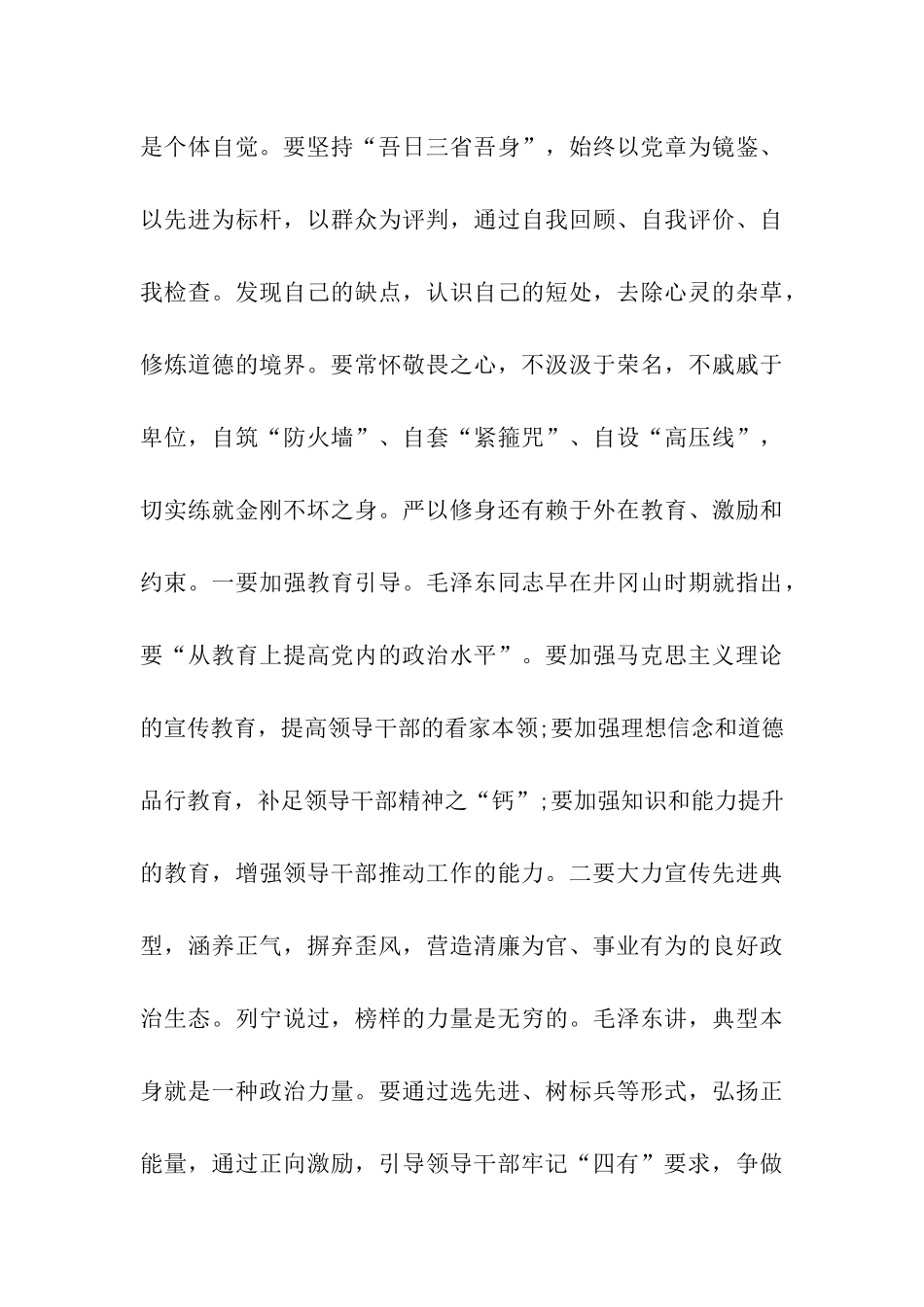 是个体自觉。要坚持“吾日三省吾身”，始终以党章为镜鉴、以先进为标杆，以群众为评判，通过自我回顾、自我评价、自我检查。发现自己的缺点，认识自己的短处，去除心灵的杂草，修炼道德的境界。要常怀敬畏之心，不汲汲于荣名，不戚戚于卑位，自筑“防火墙”、自套“紧箍咒”、自设“高压线”，切实练就金刚不坏之身。严以修身还有赖于外在教育、激励和约束。一要加强教育引导。毛泽东同志早在井冈山时期就指出，要“从教育上提高党内的政治水平”。要加强马克思主义理论的宣传教育，提高领导干部的看家本领;要加强理想信念和道德品行教育，补足领导干部精神之“钙”;要加强知识和能力提升的教育，增强领导干部推动工作的能力。二要大力宣传先进典型，涵养正气，摒弃歪风，营造清廉为官、事业有为的良好政治生态。列宁说过，榜样的力量是无穷的。毛泽东讲，典型本身就是一种政治力量。要通过选先进、树标兵等形式，弘扬正能量，通过正向激励，引导领导干部牢记“四有”要求，争做